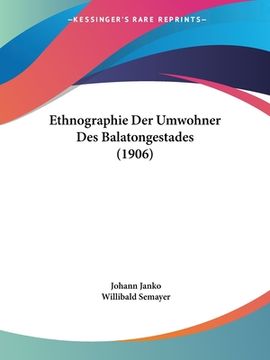 —KESSINGER'S RARE REPRINTS—

Ethnographie Der Umwohner Des Balatongestades (1906)

Johann Janko
Willibald Semayer